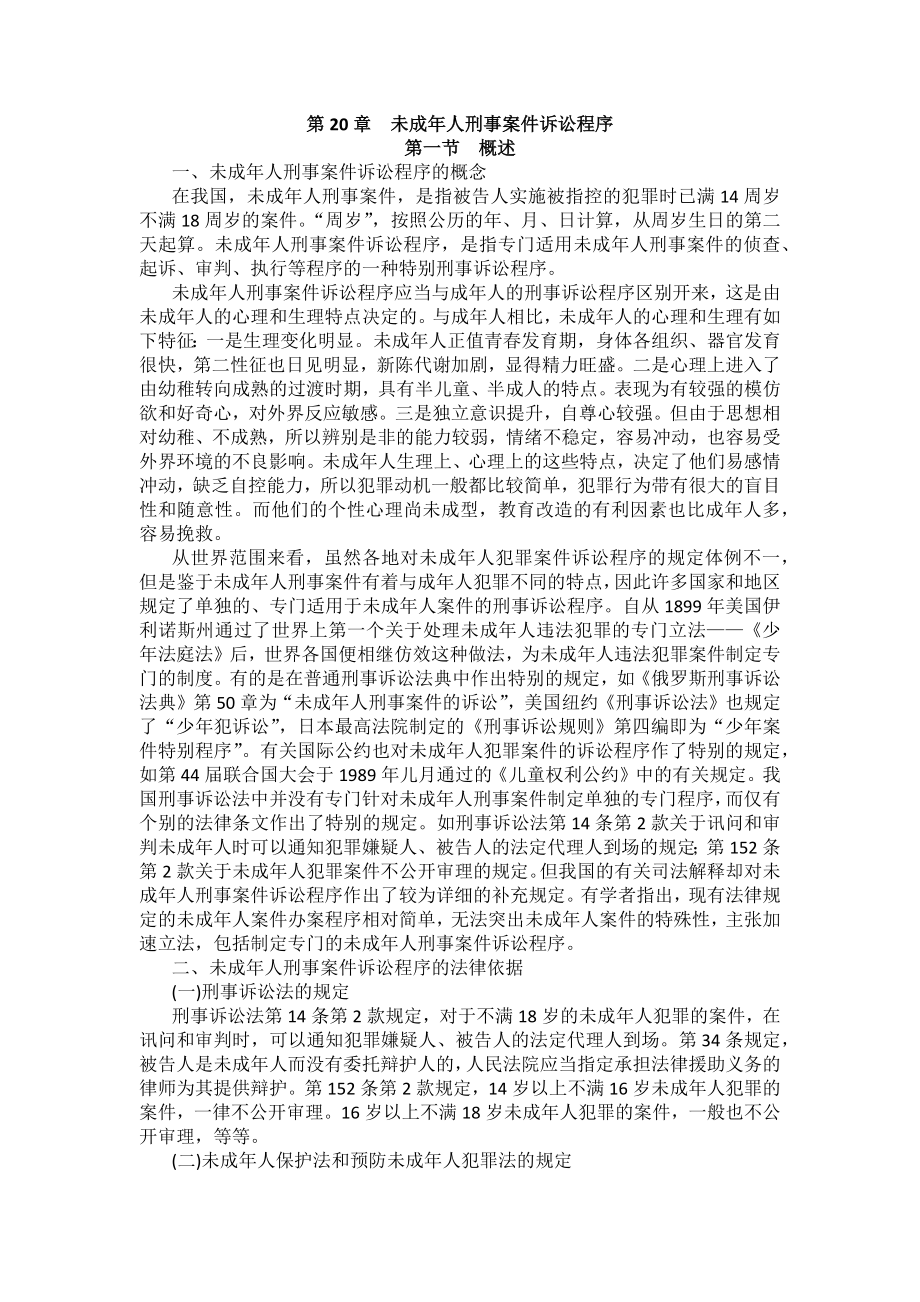 第 20 章　未成年人刑事案件诉讼程序

第一节　概述

一、未成年人刑事案件诉讼程序的概念

在我国，未成年人刑事案件，是指被告人实施被指控的犯罪时已满 14 周岁不满 18 周岁的案件。“周岁”，按照公历的年、月、日计算，从周岁生日的第二天起算。未成年人刑事案件诉讼程序，是指专门适用未成年人刑事案件的侦查、起诉、审判、执行等程序的一种特别刑事诉讼程序。

未成年人刑事案件诉讼程序应当与成年人的刑事诉讼程序区别开来，这是由未成年人的心理和生理特点决定的。与成年人相比，未成年人的心理和生理有如下特征：一是生理变化明显。未成年人正值青春发育期，身体各组织、器官发育很快，第二性征也日见明显，新陈代谢加剧，显得精力旺盛。二是心理上进入了由幼稚转向成熟的过渡时期，具有半儿童、半成人的特点。表现为有较强的模仿欲和好奇心，对外界反应敏感。三是独立意识提升，自尊心较强。但由于思想相对幼稚、不成熟，所以辨别是非的能力较弱，情绪不稳定，容易冲动，也容易受外界环境的不良影响。未成年人生理上、心理上的这些特点，决定了他们易感情冲动，缺乏自控能力，所以犯罪动机一般都比较简单，犯罪行为带有很大的盲目性和随意性。而他们的个性心理尚未成型，教育改造的有利因素也比成年人多，容易挽救。

从世界范围来看，虽然各地对未成年人犯罪案件诉讼程序的规定体例不一，但是鉴于未成年人刑事案件有着与成年人犯罪不同的特点，因此许多国家和地区规定了单独的、专门适用于未成年人案件的刑事诉讼程序。自从 1899 年美国伊利诺斯州通过了世界上第一个关于处理未成年人违法犯罪的专门立法——《少年法庭法》后，世界各国便相继仿效这种做法，为未成年人违法犯罪案件制定专门的制度。有的是在普通刑事诉讼法典中作出特别的规定，如《俄罗斯刑事诉讼法典》第 50 章为“未成年人刑事案件的诉讼”，美国纽约《刑事诉讼法》也规定了“少年犯诉讼”，日本最高法院制定的《刑事诉讼规则》第四编即为“少年案件特别程序”。有关国际公约也对未成年人犯罪案件的诉讼程序作了特别的规定，如第 44 届联合国大会于 1989 年儿月通过的《儿童权利公约》中的有关规定。我国刑事诉讼法中并没有专门针对未成年人刑事案件制定单独的专门程序，而仅有个别的法律条文作出了特别的规定。如刑事诉讼法第 14 条第 2 款关于讯问和审判未成年人时可以通知犯罪嫌疑人、被告人的法定代理人到场的规定；第 152 条第 2 款关于未成年人犯罪案件不公开审理的规定。但我国的有关司法解释却对未成年人刑事案件诉讼程序作出了较为详细的补充规定。有学者指出，现有法律规定的未成年人案件办案程序相对简单，无法突出未成年人案件的特殊性，主张加速立法，包括制定专门的未成年人刑事案件诉讼程序。

二、未成年人刑事案件诉讼程序的法律依据

(一)刑事诉讼法的规定

刑事诉讼法第 14 条第 2 款规定，对于不满 18 岁的未成年人犯罪的案件，在讯问和审判时，可以通知犯罪嫌疑人、被告人的法定代理人到场。第 34 条规定，被告人是未成年人而没有委托辩护人的，人民法院应当指定承担法律援助义务的律师为其提供辩护。第 152 条第 2 款规定，14 岁以上不满 16 岁未成年人犯罪的案件，一律不公开审理。16 岁以上不满 18 岁未成年人犯罪的案件，一般也不公开审理，等等。

(二)未成年人保护法和预防未成年人犯罪法的规定